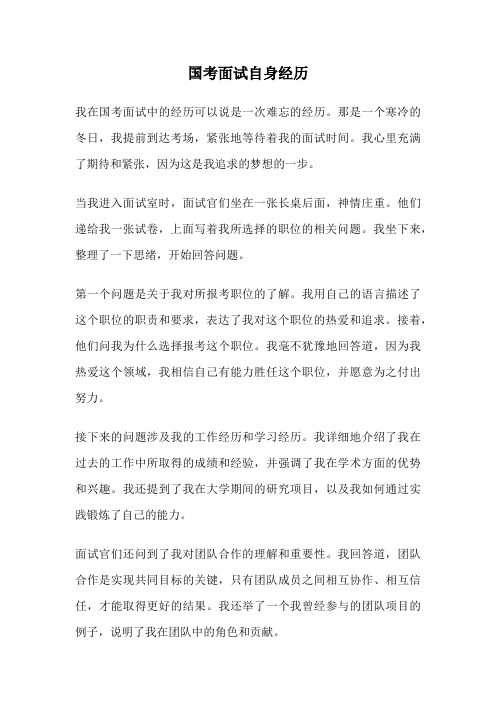 国考面试自身经历

我在国考面试中的经历可以说是一次难忘的经历。那是一个寒冷的冬日，我提前到达考场，紧张地等待着我的面试时间。我心里充满了期待和紧张，因为这是我追求的梦想的一步。

当我进入面试室时，面试官们坐在一张长桌后面，神情庄重。他们递给我一张试卷，上面写着我所选择的职位的相关问题。我坐下来，整理了一下思绪，开始回答问题。

第一个问题是关于我对所报考职位的了解。我用自己的语言描述了这个职位的职责和要求，表达了我对这个职位的热爱和追求。接着，他们问我为什么选择报考这个职位。我毫不犹豫地回答道，因为我热爱这个领域，我相信自己有能力胜任这个职位，并愿意为之付出努力。

接下来的问题涉及我的工作经历和学习经历。我详细地介绍了我在过去的工作中所取得的成绩和经验，并强调了我在学术方面的优势和兴趣。我还提到了我在大学期间的研究项目，以及我如何通过实践锻炼了自己的能力。

面试官们还问到了我对团队合作的理解和重要性。我回答道，团队合作是实现共同目标的关键，只有团队成员之间相互协作、相互信任，才能取得更好的结果。我还举了一个我曾经参与的团队项目的例子，说明了我在团队中的角色和贡献。